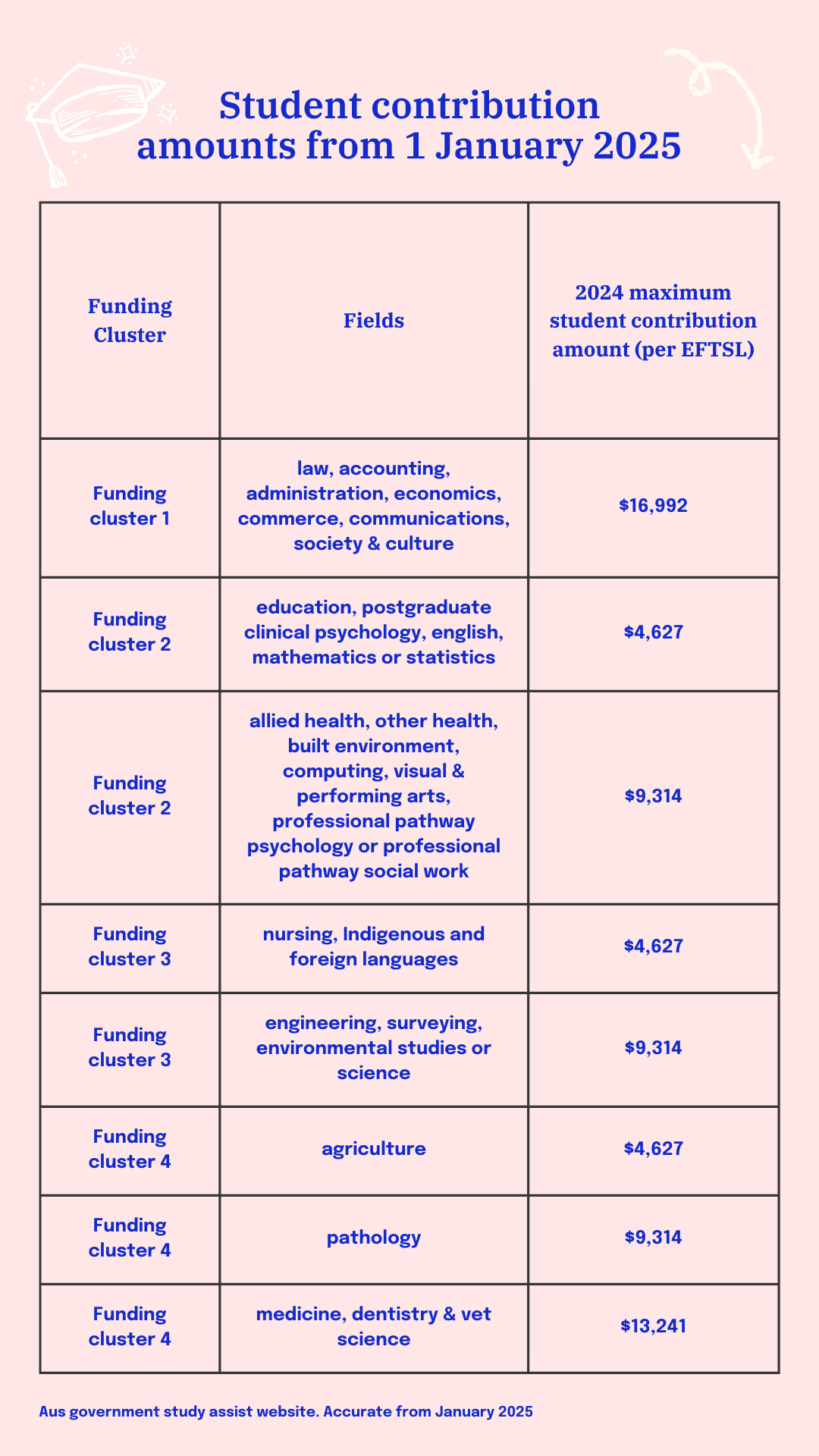 Student contribution amounts from 1 January 2025

| Funding Cluster | Fields | 2024 maximum student contribution amount (per EFTSL) |
|---|---|---|
| Funding cluster 1 | law, accounting, administration, economics, commerce, communications, society & culture | \$16,992 |
| Funding cluster 2 | education, postgraduate clinical psychology, english, mathematics or statistics | \$4,627 |
| Funding cluster 2 | allied health, other health, built environment, computing, visual & performing arts, professional pathway psychology or professional pathway social work | \$9,314 |
| Funding cluster 3 | nursing, Indigenous and foreign languages | \$4,627 |
| Funding cluster 3 | engineering, surveying, environmental studies or science | \$9,314 |
| Funding cluster 4 | agriculture | \$4,627 |
| Funding cluster 4 | pathology | \$9,314 |
| Funding cluster 4 | medicine, dentistry & vet science | \$13,241 |

Aus government study assist website. Accurate from January 2025